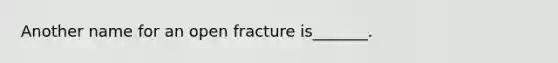 Another name for an open fracture is_______.